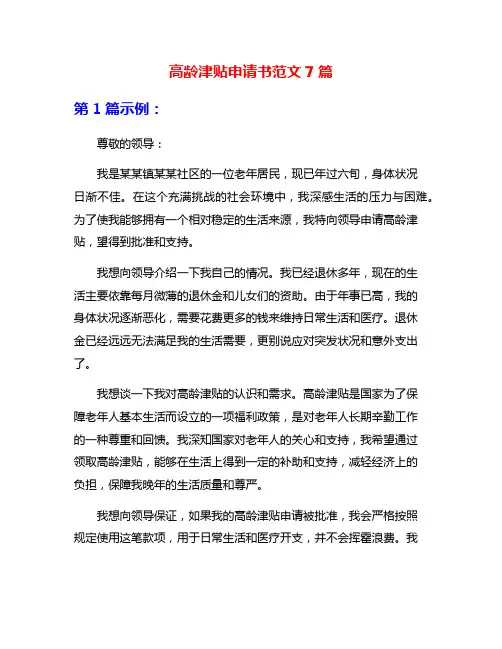 高龄津贴申请书范文 7 篇

第 1 篇示例：

尊敬的领导：

我是某某镇某某社区的一位老年居民，现已年过六旬，身体状况日渐不佳。在这个充满挑战的社会环境中，我深感生活的压力与困难。为了使我能够拥有一个相对稳定的生活来源，我特向领导申请高龄津贴，望得到批准和支持。

我想向领导介绍一下我自己的情况。我已经退休多年，现在的生活主要依靠每月微薄的退休金和儿女们的资助。由于年事已高，我的身体状况逐渐恶化，需要花费更多的钱来维持日常生活和医疗。退休金已经远远无法满足我的生活需要，更别说应对突发状况和意外支出了。

我想谈一下我对高龄津贴的认识和需求。高龄津贴是国家为了保障老年人基本生活而设立的一项福利政策，是对老年人长期辛勤工作的一种尊重和回馈。我深知国家对老年人的关心和支持，我希望通过领取高龄津贴，能够在生活上得到一定的补助和支持，减轻经济上的负担，保障我晚年的生活质量和尊严。

我想向领导保证，如果我的高龄津贴申请被批准，我会严格按照规定使用这笔款项，用于日常生活和医疗开支，并不会挥霍浪费。我